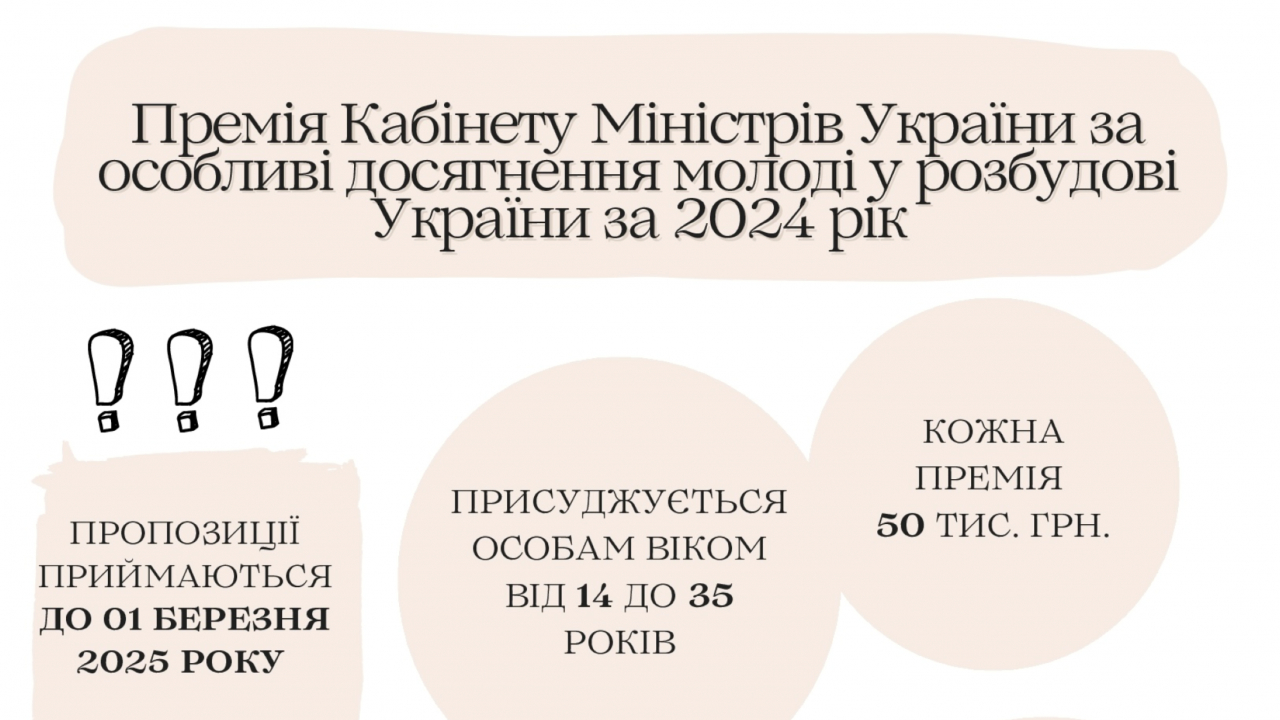 Премія Кабінету Міністрів України за особливі досягнення молоді у розбудові України за 2024 рік

ПРОПОЗИЦІЇ ПРИЙМАЮТЬСЯ ДО 01 БЕРЕЗНЯ 2025 РОКУ

ПРИСУДЖУЄТЬСЯ ОСОБАМ ВІКОМ ВІД 14 ДО 35 РОКІВ

КОЖНА ПРЕМІЯ 50 ТИС. ГРН.